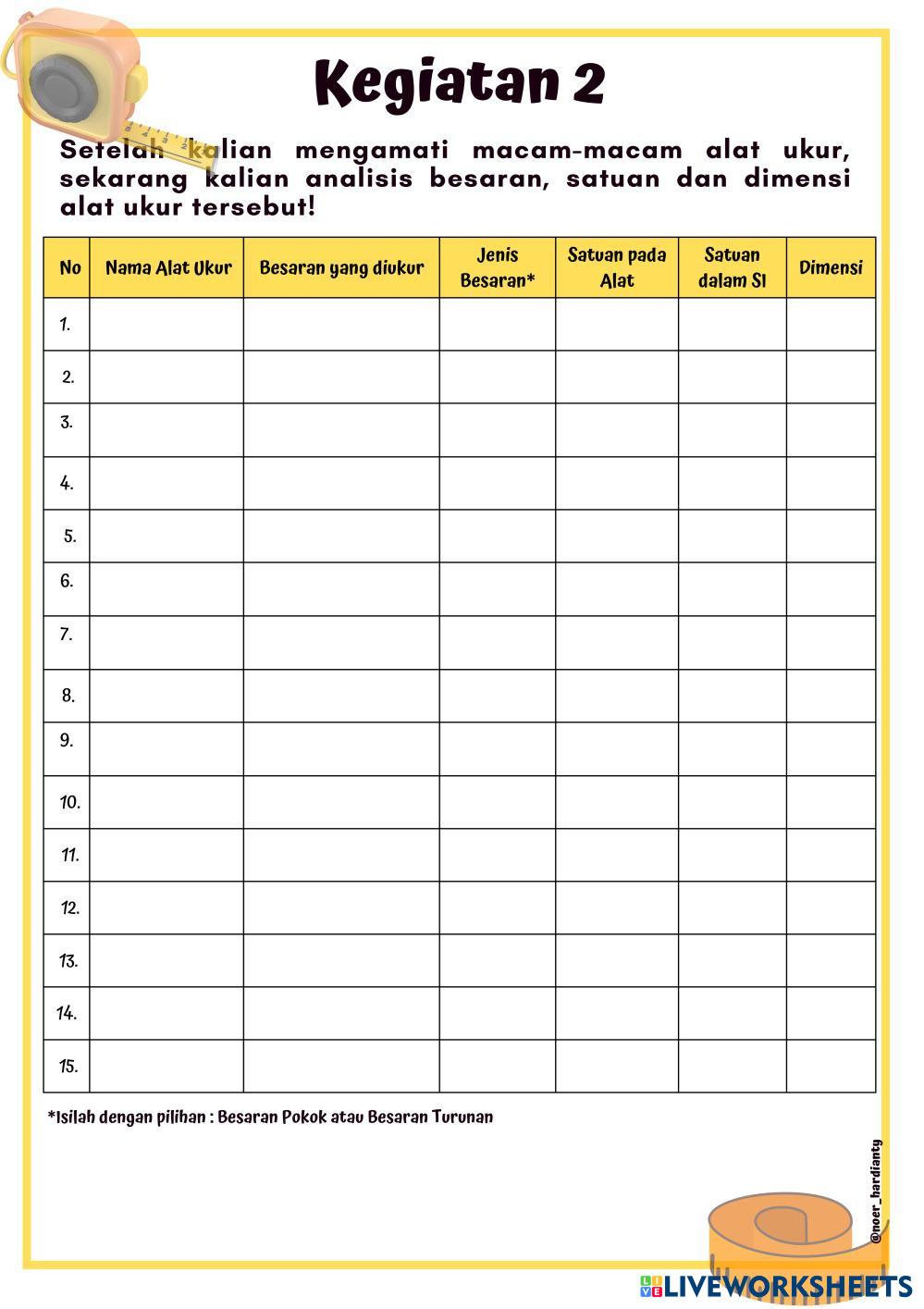 Kegiatan 2

Setelah kalian mengamati macam-macam alat ukur, sekarang kalian analisis besaran, satuan dan dimensi alat ukur tersebut!

| No | Nama Alat Ukur | Besaran yang diukur | Jenis Besaran* | Satuan pada Alat | Satuan dalam SI | Dimensi |
|---|---|---|---|---|---|---|
| 1. | | | | | | |
| 2. | | | | | | |
| 3. | | | | | | |
| 4. | | | | | | |
| 5. | | | | | | |
| 6. | | | | | | |
| 7. | | | | | | |
| 8. | | | | | | |
| 9. | | | | | | |
| 10. | | | | | | |
| 11. | | | | | | |
| 12. | | | | | | |
| 13. | | | | | | |
| 14. | | | | | | |
| 15. | | | | | | |

*Isilah dengan pilihan : Besaran Pokok atau Besaran Turunan

@noer_hardianty

LIVEWORKSHEETS